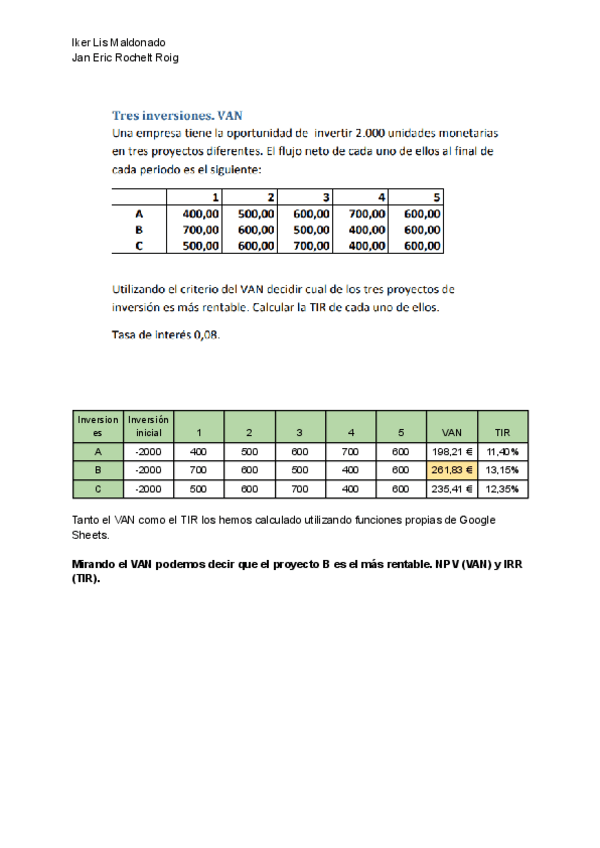 Iker Lis Maldonado
Jan Eric Rochelt Roig

Tres inversiones. VAN

Una empresa tiene la oportunidad de invertir 2.000 unidades monetarias en tres proyectos diferentes. El flujo neto de cada uno de ellos al final de cada periodo es el siguiente:

| | 1 | 2 | 3 | 4 | 5 |
|---|---|---|---|---|---|
| A | 400,00 | 500,00 | 600,00 | 700,00 | 600,00 |
| B | 700,00 | 600,00 | 500,00 | 400,00 | 600,00 |
| C | 500,00 | 600,00 | 700,00 | 400,00 | 600,00 |

Utilizando el criterio del VAN decidir cual de los tres proyectos de inversión es más rentable. Calcular la TIR de cada uno de ellos.

Tasa de Interés 0,08.

| Inversiones | Inversión inicial | 1 | 2 | 3 | 4 | 5 | VAN | TIR |
|---|---|---|---|---|---|---|---|---|
| A | -2000 | 400 | 500 | 600 | 700 | 600 | 198,21 € | 11,40% |
| B | -2000 | 700 | 600 | 500 | 400 | 600 | 261,83 € | 13,15% |
| C | -2000 | 500 | 600 | 700 | 400 | 600 | 235,41 € | 12,35% |

Tanto el VAN como el TIR los hemos calculado utilizando funciones propias de Google Sheets.

Mirando el VAN podemos decir que el proyecto B es el más rentable. NPV (VAN) y IRR (TIR).